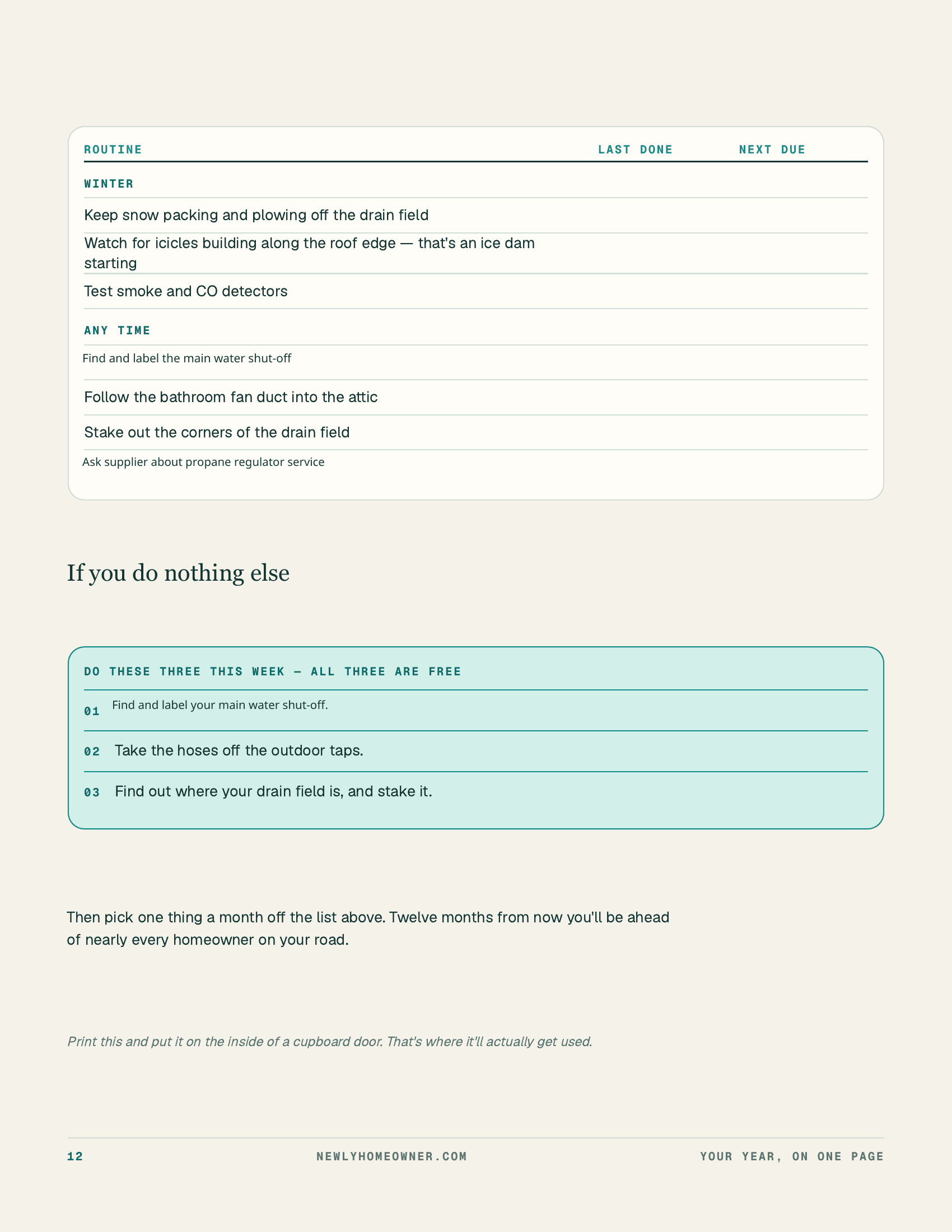 | ROUTINE | LAST DONE | NEXT DUE |
|---|---|---|
| WINTER | | |
| Keep snow packing and plowing off the drain field | | |
| Watch for icicles building along the roof edge — that's an ice dam starting | | |
| Test smoke and CO detectors | | |
| ANY TIME | | |
| Find and label the main water shut-off | | |
| Follow the bathroom fan duct into the attic | | |
| Stake out the corners of the drain field | | |
| Ask supplier about propane regulator service | | |

If you do nothing else

DO THESE THREE THIS WEEK — ALL THREE ARE FREE

01 Find and label your main water shut-off.

02 Take the hoses off the outdoor taps.

03 Find out where your drain field is, and stake it.

Then pick one thing a month off the list above. Twelve months from now you'll be ahead of nearly every homeowner on your road.

Print this and put it on the inside of a cupboard door. That's where it'll actually get used.

12 NEWLYHOMEOWNER.COM YOUR YEAR, ON ONE PAGE